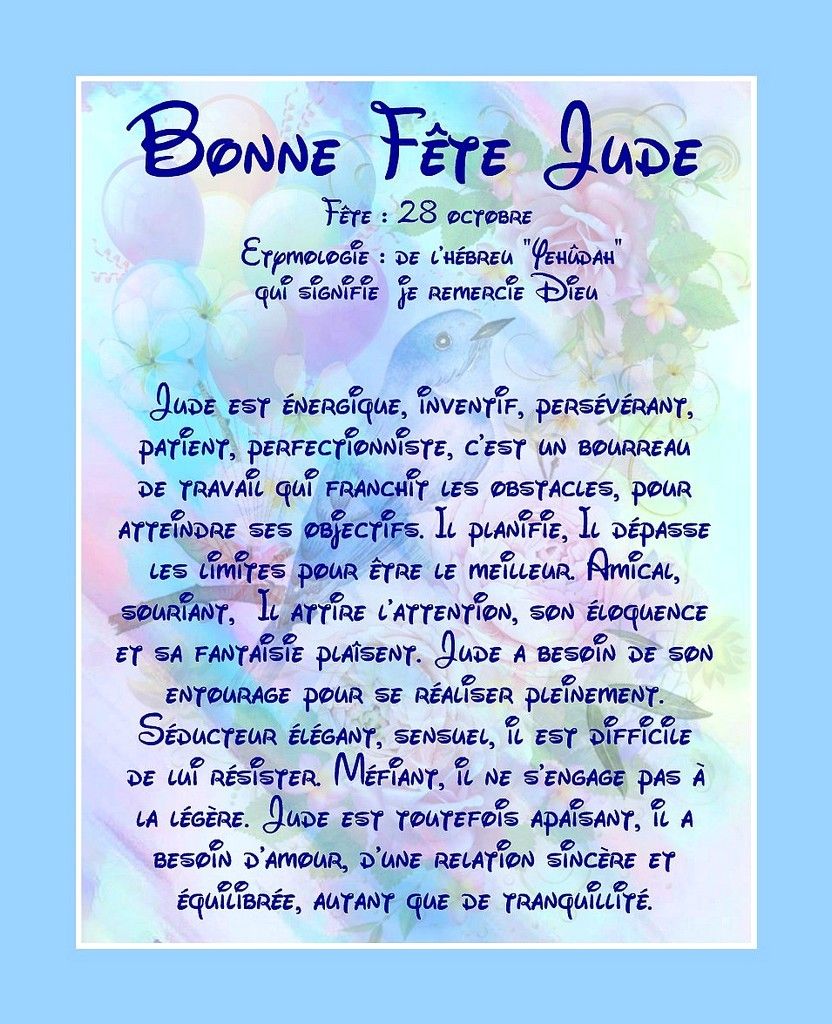 Bonne Fête Jude

Fête : 28 octobre

Etymologie : de l'hébreu "Yehûdah" qui signifie je remercie Dieu

Jude est énergique, inventif, persévérant, patient, perfectionniste, c'est un bourreau de travail qui franchit les obstacles, pour atteindre ses objectifs. Il planifie, Il dépasse les limites pour être le meilleur. Amical, souriant, Il attire l'attention, son éloquence et sa fantaisie plaisent. Jude a besoin de son entourage pour se réaliser pleinement. Séducteur élégant, sensuel, il est difficile de lui résister. Méfiant, il ne s'engage pas à la légère. Jude est toutefois apaisant, il a besoin d'amour, d'une relation sincère et équilibrée, autant que de tranquillité.